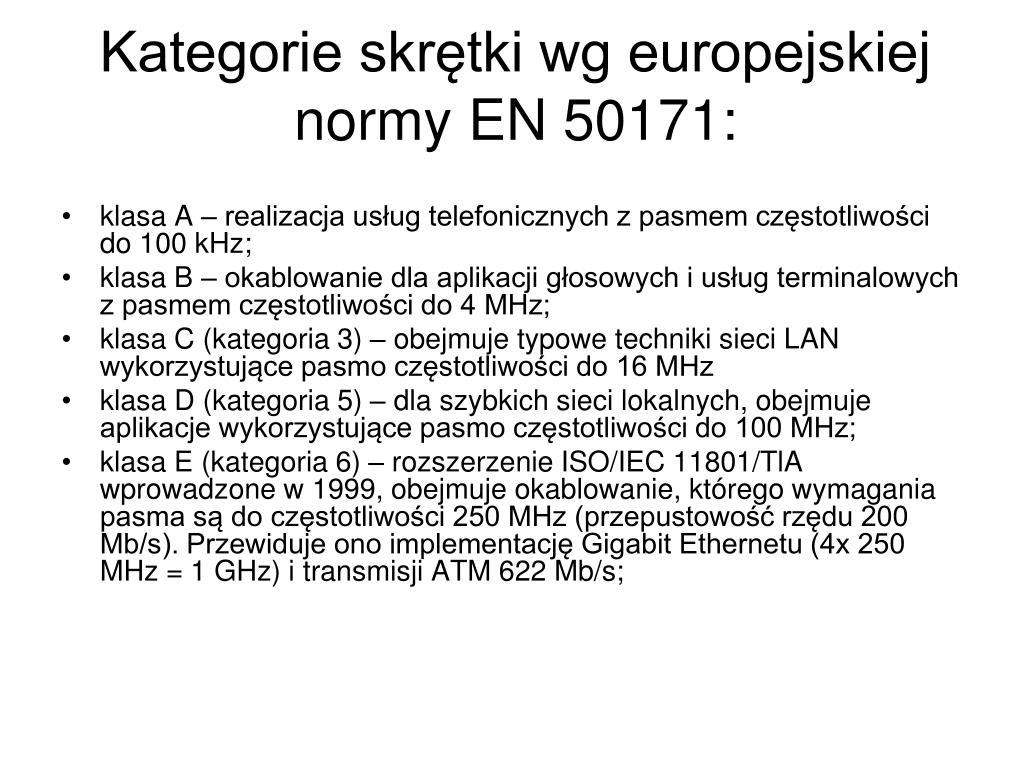 Kategorie skrętki wg europejskiej normy EN 50171:

• klasa A – realizacja usług telefonicznych z pasmem częstotliwości do 100 kHz;
• klasa B – okablowanie dla aplikacji głosowych i usług terminalowych z pasmem częstotliwości do 4 MHz;
• klasa C (kategoria 3) – obejmuje typowe techniki sieci LAN wykorzystujące pasmo częstotliwości do 16 MHz
• klasa D (kategoria 5) – dla szybkich sieci lokalnych, obejmuje aplikacje wykorzystujące pasmo częstotliwości do 100 MHz;
• klasa E (kategoria 6) – rozszerzenie ISO/IEC 11801/TIA wprowadzone w 1999, obejmuje okablowanie, którego wymagania pasma są do częstotliwości 250 MHz (przepustowość rzędu 200 Mb/s). Przewiduje ono implementację Gigabit Ethernetu (4x 250 MHz = 1 GHz) i transmisji ATM 622 Mb/s;